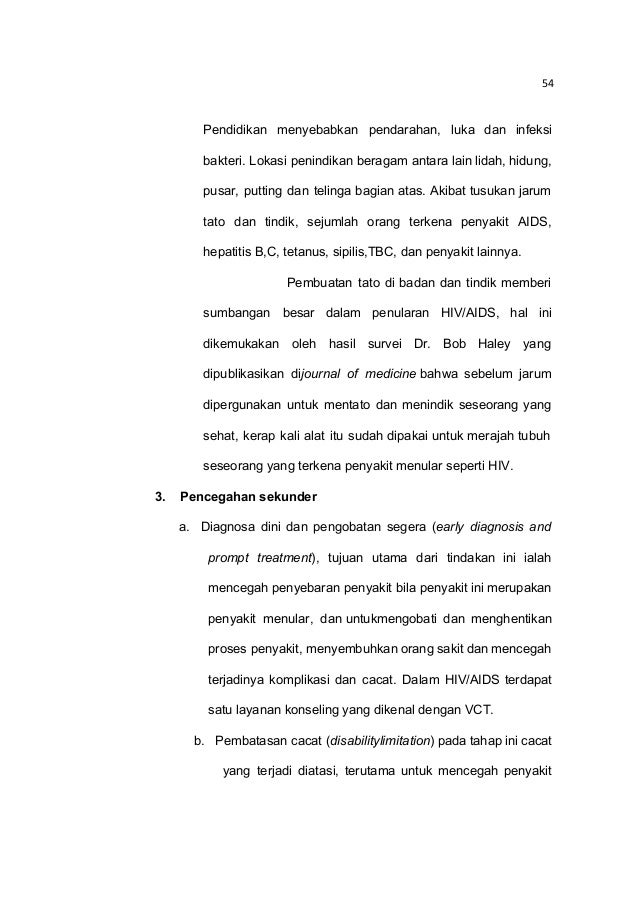 54

Pendidikan menyebabkan pendarahan, luka dan infeksi bakteri. Lokasi penindikan beragam antara lain lidah, hidung, pusar, putting dan telinga bagian atas. Akibat tusukan jarum tato dan tindik, sejumlah orang terkena penyakit AIDS, hepatitis B,C, tetanus, sipilis,TBC, dan penyakit lainnya.

Pembuatan tato di badan dan tindik memberi sumbangan besar dalam penularan HIV/AIDS, hal ini dikemukakan oleh hasil survei Dr. Bob Haley yang dipublikasikan dijournal of medicine bahwa sebelum jarum dipergunakan untuk mentato dan menindik seseorang yang sehat, kerap kali alat itu sudah dipakai untuk merajah tubuh seseorang yang terkena penyakit menular seperti HIV.

3. Pencegahan sekunder

a. Diagnosa dini dan pengobatan segera (early diagnosis and prompt treatment), tujuan utama dari tindakan ini ialah mencegah penyebaran penyakit bila penyakit ini merupakan penyakit menular, dan untukmengobati dan menghentikan proses penyakit, menyembuhkan orang sakit dan mencegah terjadinya komplikasi dan cacat. Dalam HIV/AIDS terdapat satu layanan konseling yang dikenal dengan VCT.

b. Pembatasan cacat (disabilitylimitation) pada tahap ini cacat yang terjadi diatasi, terutama untuk mencegah penyakit